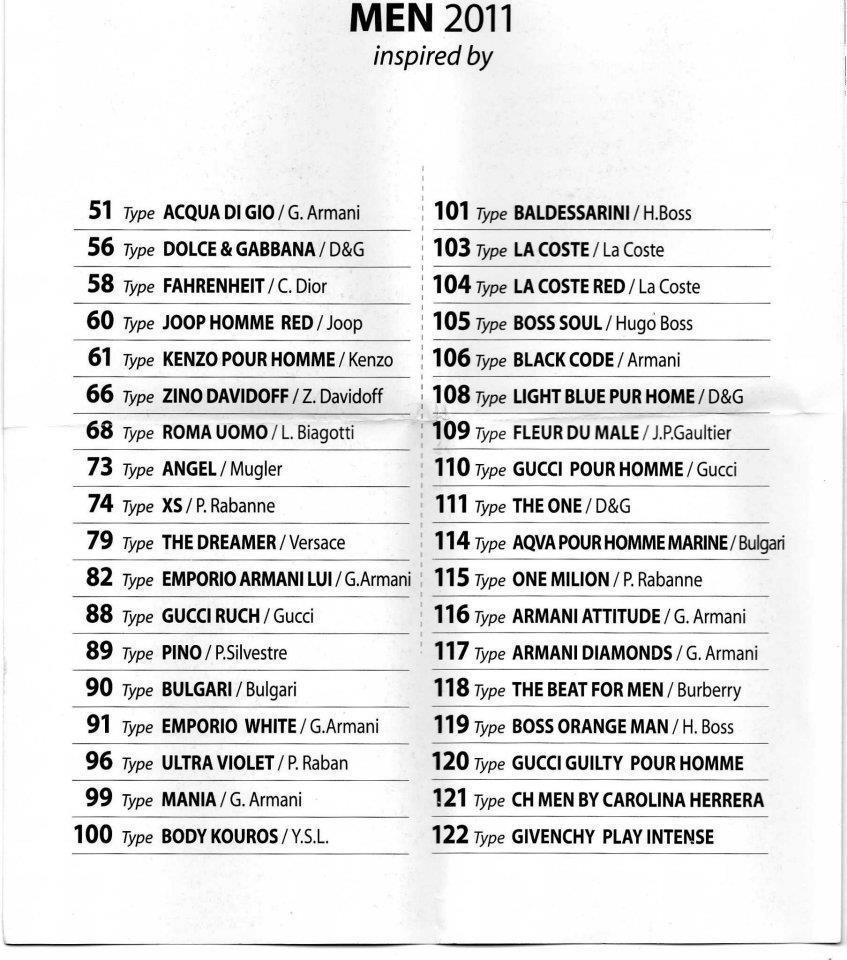 MEN 2011
inspired by

51 Type ACQUA DI GIO / G. Armani
56 Type DOLCE & GABBANA / D&G
58 Type FAHRENHEIT / C. Dior
60 Type JOOP HOMME RED / Joop
61 Type KENZO POUR HOMME / Kenzo
66 Type ZINO DAVIDOFF / Z. Davidoff
68 Type ROMA UOMO / L. Biagotti
73 Type ANGEL / Mugler
74 Type XS / P. Rabanne
79 Type THE DREAMER / Versace
82 Type EMPORIO ARMANI LUI / G.Armani
88 Type GUCCI RUCH / Gucci
89 Type PINO / P.Silvestre
90 Type BULGARI / Bulgari
91 Type EMPORIO WHITE / G.Armani
96 Type ULTRA VIOLET / P. Raban
99 Type MANIA / G. Armani
100 Type BODY KOUROS / Y.S.L.

101 Type BALDESSARINI / H.Boss
103 Type LA COSTE / La Coste
104 Type LA COSTE RED / La Coste
105 Type BOSS SOUL / Hugo Boss
106 Type BLACK CODE / Armani
108 Type LIGHT BLUE PUR HOME / D&G
109 Type FLEUR DU MALE / J.P.Gaultier
110 Type GUCCI POUR HOMME / Gucci
111 Type THE ONE / D&G
114 Type AQVA POUR HOMME MARINE / Bulgari
115 Type ONE MILION / P. Rabanne
116 Type ARMANI ATTITUDE / G. Armani
117 Type ARMANI DIAMONDS / G. Armani
118 Type THE BEAT FOR MEN / Burberry
119 Type BOSS ORANGE MAN / H. Boss
120 Type GUCCI GUILTY POUR HOMME
121 Type CH MEN BY CAROLINA HERRERA
122 Type GIVENCHY PLAY INTENSE